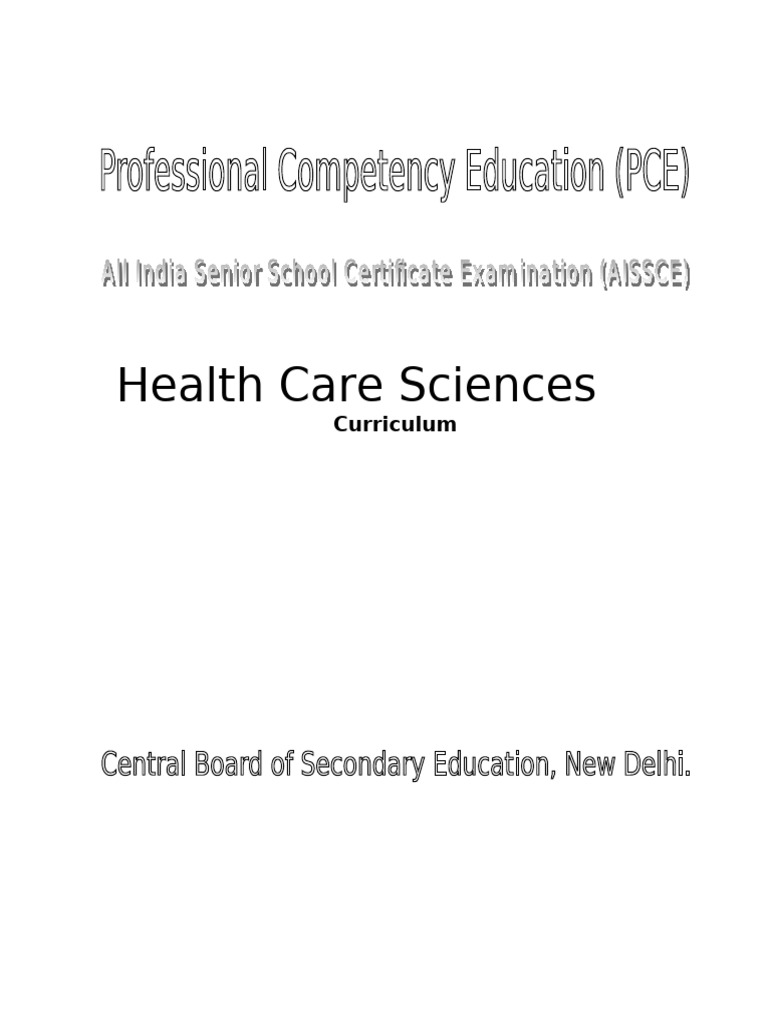 Professional Competency Education (PCE)

All India Senior School Certificate Examination (AISSCE)

Health Care Sciences

Curriculum

Central Board of Secondary Education, New Delhi.